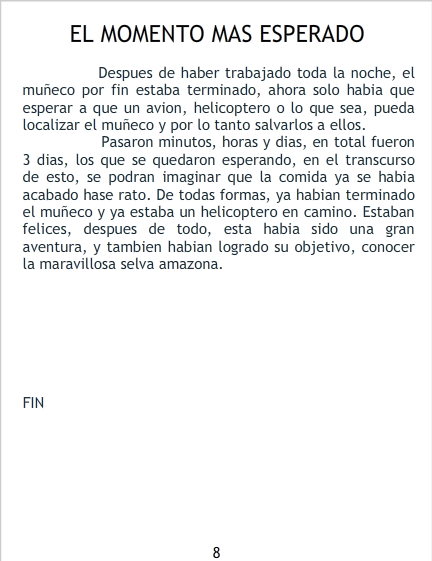 EL MOMENTO MAS ESPERADO

Despues de haber trabajado toda la noche, el muñeco por fin estaba terminado, ahora solo habia que esperar a que un avion, helicoptero o lo que sea, pueda localizar el muñeco y por lo tanto salvarlos a ellos.

Pasaron minutos, horas y dias, en total fueron 3 dias, los que se quedaron esperando, en el transcurso de esto, se podran imaginar que la comida ya se habia acabado hase rato. De todas formas, ya habian terminado el muñeco y ya estaba un helicoptero en camino. Estaban felices, despues de todo, esta habia sido una gran aventura, y tambien habian logrado su objetivo, conocer la maravillosa selva amazona.

FIN

8